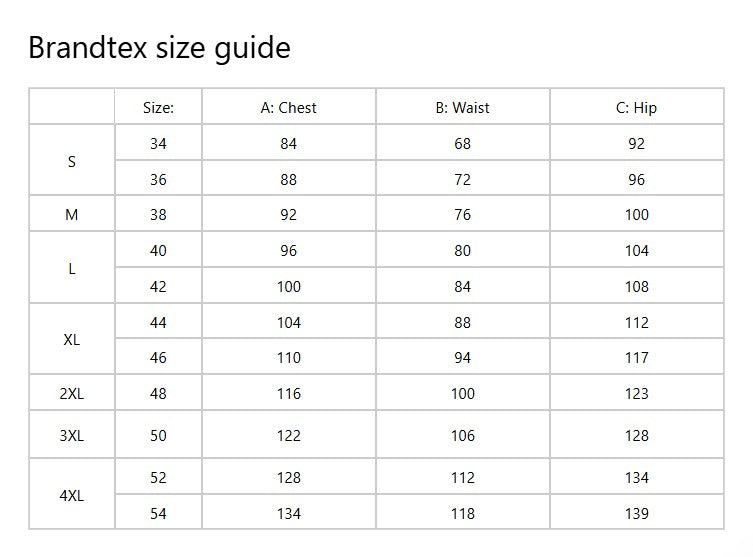 Brandtex size guide

|  | Size: | A: Chest | B: Waist | C: Hip |
|---|---|---|---|---|
| S | 34 | 84 | 68 | 92 |
|  | 36 | 88 | 72 | 96 |
| M | 38 | 92 | 76 | 100 |
| L | 40 | 96 | 80 | 104 |
|  | 42 | 100 | 84 | 108 |
| XL | 44 | 104 | 88 | 112 |
|  | 46 | 110 | 94 | 117 |
| 2XL | 48 | 116 | 100 | 123 |
| 3XL | 50 | 122 | 106 | 128 |
| 4XL | 52 | 128 | 112 | 134 |
|  | 54 | 134 | 118 | 139 |